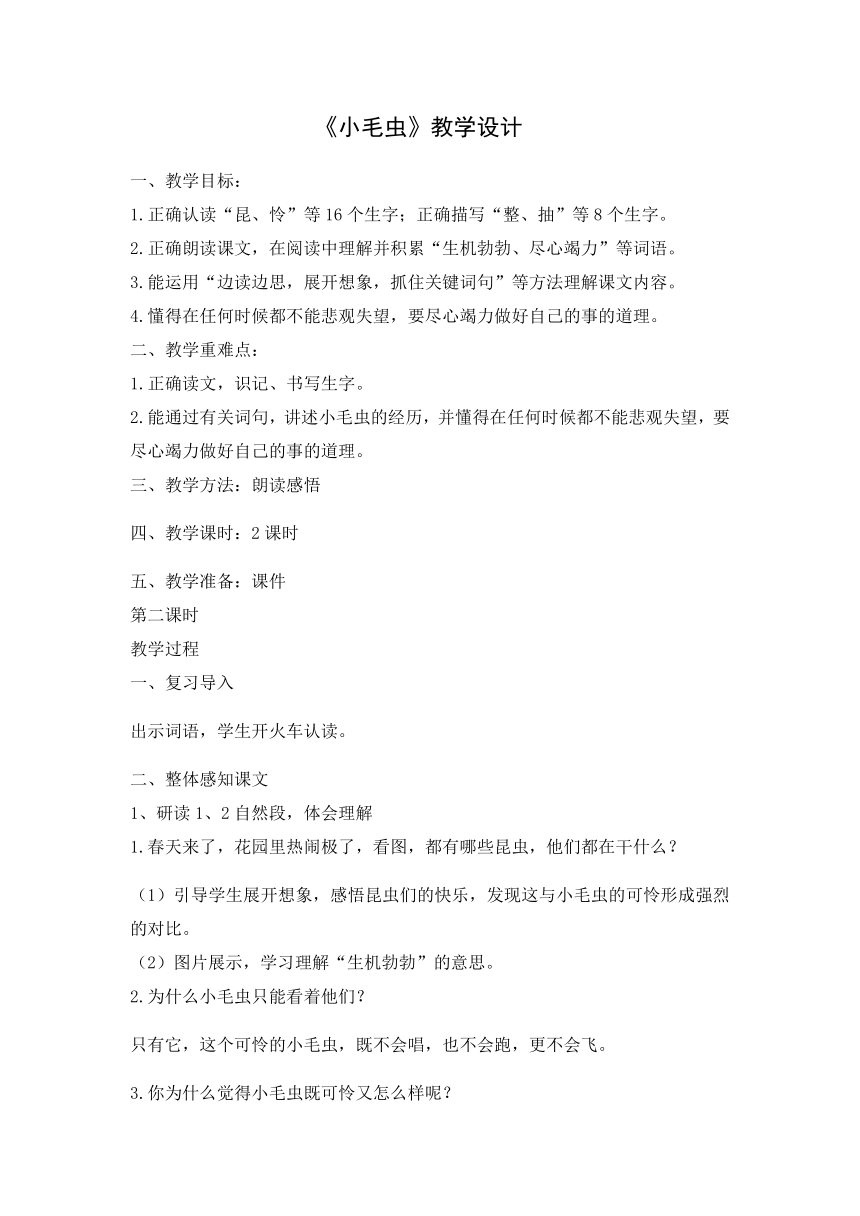 《小毛虫》教学设计

一、教学目标：

1.正确认读“昆、怜”等16个生字；正确描写“整、抽”等8个生字。

2.正确朗读课文，在阅读中理解并积累“生机勃勃、尽心竭力”等词语。

3.能运用“边读边思，展开想象，抓住关键词句”等方法理解课文内容。

4.懂得在任何时候都不能悲观失望，要尽心竭力做好自己的事的道理。

二、教学重难点：

1.正确读文，识记、书写生字。

2.能通过有关词句，讲述小毛虫的经历，并懂得在任何时候都不能悲观失望，要尽心竭力做好自己的事的道理。

三、教学方法：朗读感悟

四、教学课时：2课时

五、教学准备：课件

第二课时

教学过程

一、复习导入

出示词语，学生开火车认读。

二、整体感知课文

1、研读1、2自然段，体会理解

1.春天来了，花园里热闹极了，看图，都有哪些昆虫，他们都在干什么？

（1）引导学生展开想象，感悟昆虫们的快乐，发现这与小毛虫的可怜形成强烈的对比。

（2）图片展示，学习理解“生机勃勃”的意思。

2.为什么小毛虫只能看着他们?

只有它，这个可怜的小毛虫，既不会唱，也不会跑，更不会飞。

3.你为什么觉得小毛虫既可怜又怎么样呢？